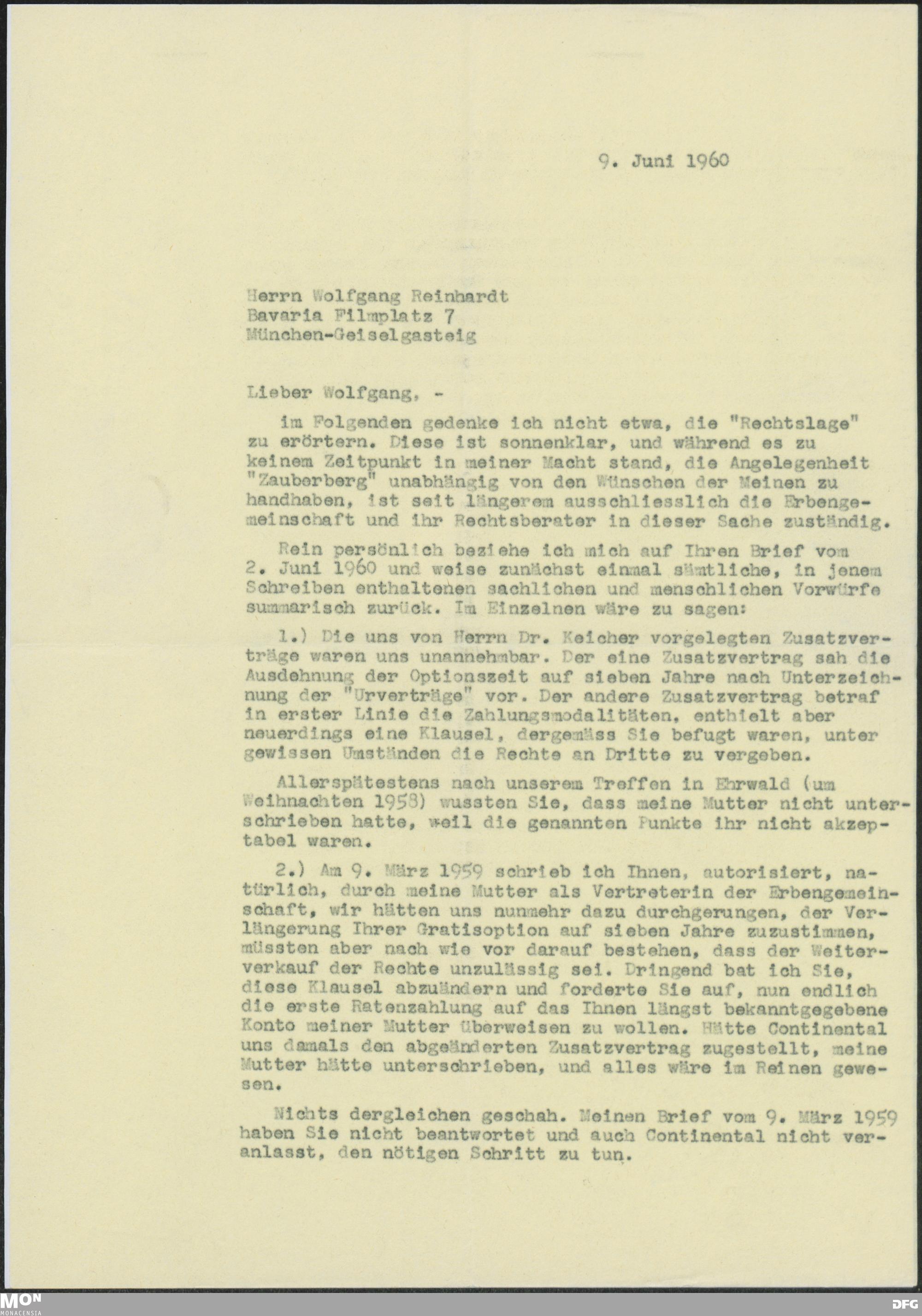 9. Juni 1960

Herrn Wolfgang Reinhardt
Bavaria Filmplatz 7
München-Geiselgasteig

Lieber Wolfgang, -

im Folgenden gedenke ich nicht etwa, die "Rechtslage" zu erörtern. Diese ist sonnenklar, und während es zu keinem Zeitpunkt in meiner Macht stand, die Angelegenheit "Zauberberg" unabhängig von den Wünschen der Meinen zu handhaben, ist seit längerem ausschliesslich die Erbengemeinschaft und ihr Rechtsberater in dieser Sache zuständig.

Rein persönlich beziehe ich mich auf Ihren Brief vom 2. Juni 1960 und weise zunächst einmal sämtliche, in jenem Schreiben enthaltenen sachlichen und menschlichen Vorwürfe summarisch zurück. Im Einzelnen wäre zu sagen:

1.) Die uns von Herrn Dr. Keicher vorgelegten Zusatzverträge waren uns unannehmbar. Der eine Zusatzvertrag sah die Ausdehnung der Optionszeit auf sieben Jahre nach Unterzeichnung der "Urverträge" vor. Der andere Zusatzvertrag betraf in erster Linie die Zahlungsmodalitäten, enthielt aber neuerdings eine Klausel, dergemäss Sie befugt waren, unter gewissen Umständen die Rechte an Dritte zu vergeben.

Allerspätestens nach unserem Treffen in Ehrwald (um Weihnachten 1958) wussten Sie, dass meine Mutter nicht unterschrieben hatte, weil die genannten Punkte ihr nicht akzeptabel waren.

2.) Am 9. März 1959 schrieb ich Ihnen, autorisiert, natürlich, durch meine Mutter als Vertreterin der Erbengemeinschaft, wir hätten uns nunmehr dazu durchgerungen, der Verlängerung Ihrer Gratisoption auf sieben Jahre zuzustimmen, müssten aber nach wie vor darauf bestehen, dass der Weiterverkauf der Rechte unzulässig sei. Dringend bat ich Sie, diese Klausel abzuändern und forderte Sie auf, nun endlich die erste Ratenzahlung auf das Ihnen längst bekanntgegebene Konto meiner Mutter überweisen zu wollen. Hätte Continental uns damals den abgeänderten Zusatzvertrag zugestellt, meine Mutter hätte unterschrieben, und alles wäre im Reinen gewesen.

Nichts dergleichen geschah. Meinen Brief vom 9. März 1959 haben Sie nicht beantwortet und auch Continental nicht veranlasst, den nötigen Schritt zu tun.

MON MONACENSIA
DFG